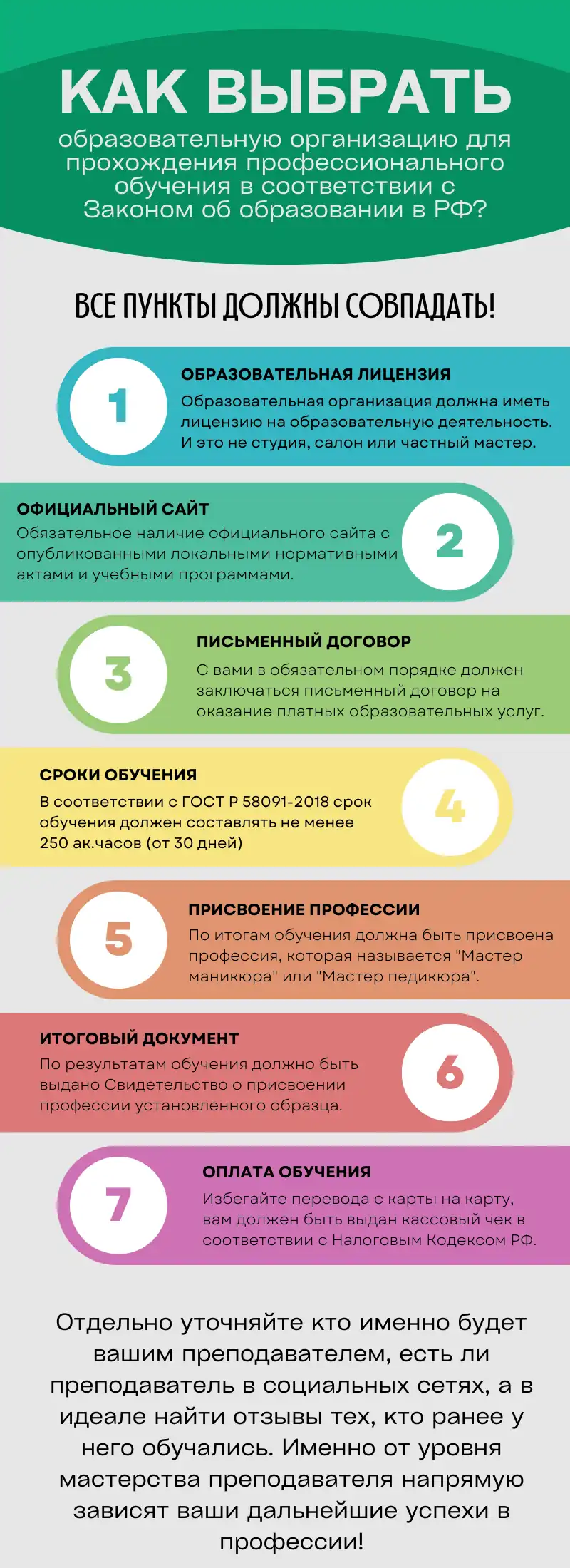 КАК ВЫБРАТЬ

образовательную организацию для прохождения профессионального обучения в соответствии с Законом об образовании в РФ?

ВСЕ ПУНКТЫ ДОЛЖНЫ СОВПАДАТЬ!

1

ОБРАЗОВАТЕЛЬНАЯ ЛИЦЕНЗИЯ

Образовательная организация должна иметь лицензию на образовательную деятельность. И это не студия, салон или частный мастер.

ОФИЦИАЛЬНЫЙ САЙТ

Обязательное наличие официального сайта с опубликованными локальными нормативными актами и учебными программами.

2

3

ПИСЬМЕННЫЙ ДОГОВОР

С вами в обязательном порядке должен заключаться письменный договор на оказание платных образовательных услуг.

СРОКИ ОБУЧЕНИЯ

В соответствии с ГОСТ Р 58091-2018 срок обучения должен составлять не менее 250 ак.часов (от 30 дней)

4

5

ПРИСВОЕНИЕ ПРОФЕССИИ

По итогам обучения должна быть присвоена профессия, которая называется "Мастер маникюра" или "Мастер педикюра".

ИТОГОВЫЙ ДОКУМЕНТ

По результатам обучения должно быть выдано Свидетельство о присвоении профессии установленного образца.

6

7

ОПЛАТА ОБУЧЕНИЯ

Избегайте перевода с карты на карту, вам должен быть выдан кассовый чек в соответствии с Налоговым Кодексом РФ.

Отдельно уточняйте кто именно будет вашим преподавателем, есть ли преподаватель в социальных сетях, а в идеале найти отзывы тех, кто ранее у него обучались. Именно от уровня мастерства преподавателя напрямую зависят ваши дальнейшие успехи в профессии!